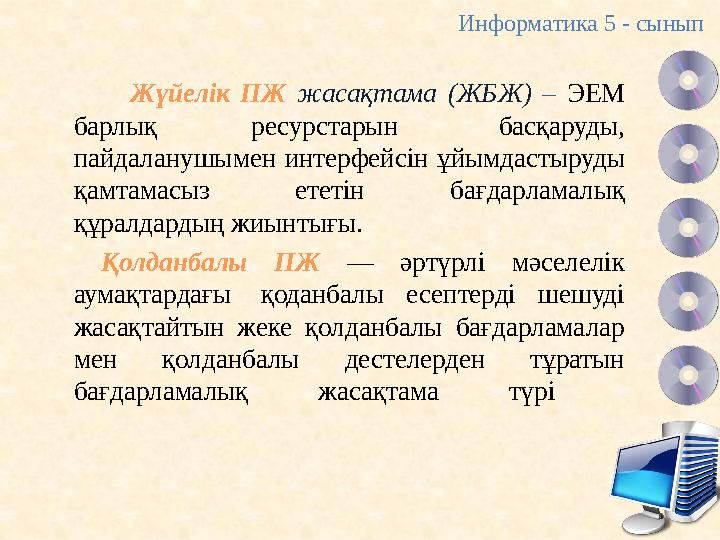 Информатика 5 - сынып

Жүйелік ПЖ жасақтама (ЖБЖ) – ЭЕМ барлық ресурстарын басқаруды, пайдаланушымен интерфейсін ұйымдастыруды қамтамасыз ететін бағдарламалық құралдардың жиынтығы.

Қолданбалы ПЖ — әртүрлі мәселелік аумақтардағы қоданбалы есептерді шешуді жасақтайтын жеке қолданбалы бағдарламалар мен қолданбалы дестелерден тұратын бағдарламалық жасақтама түрі